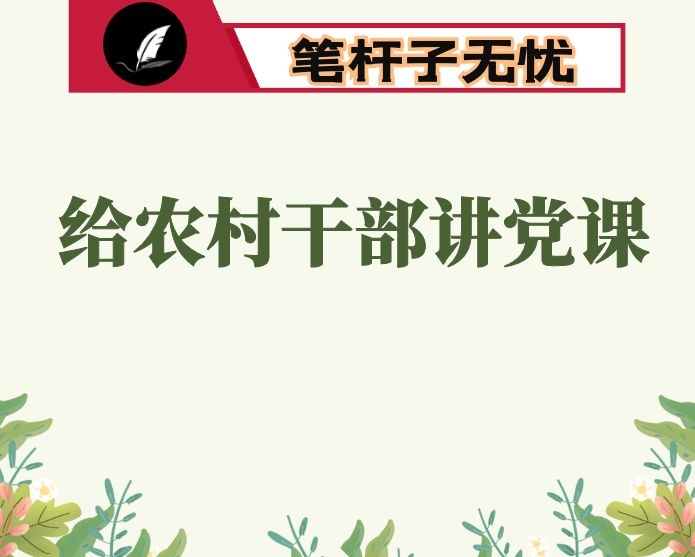 笔杆子无忧

给农村干部讲党课